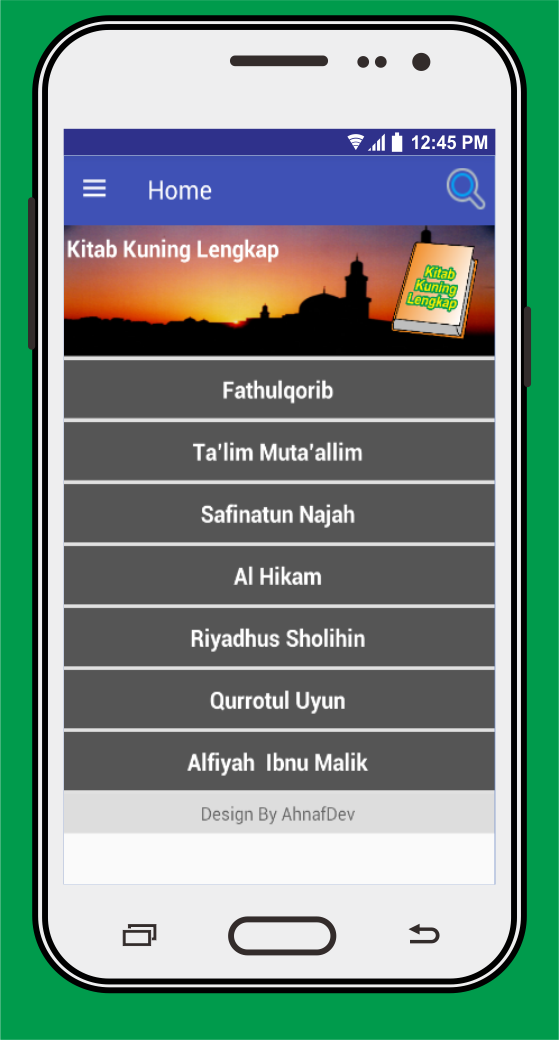 12:45 PM

Home

Kitab Kuning Lengkap

Kitab Kuning Lengkap

Fathulqorib

Ta'lim Muta'allim

Safinatun Najah

Al Hikam

Riyadhus Sholihin

Qurrotul Uyun

Alfiyah Ibnu Malik

Design By AhnafDev